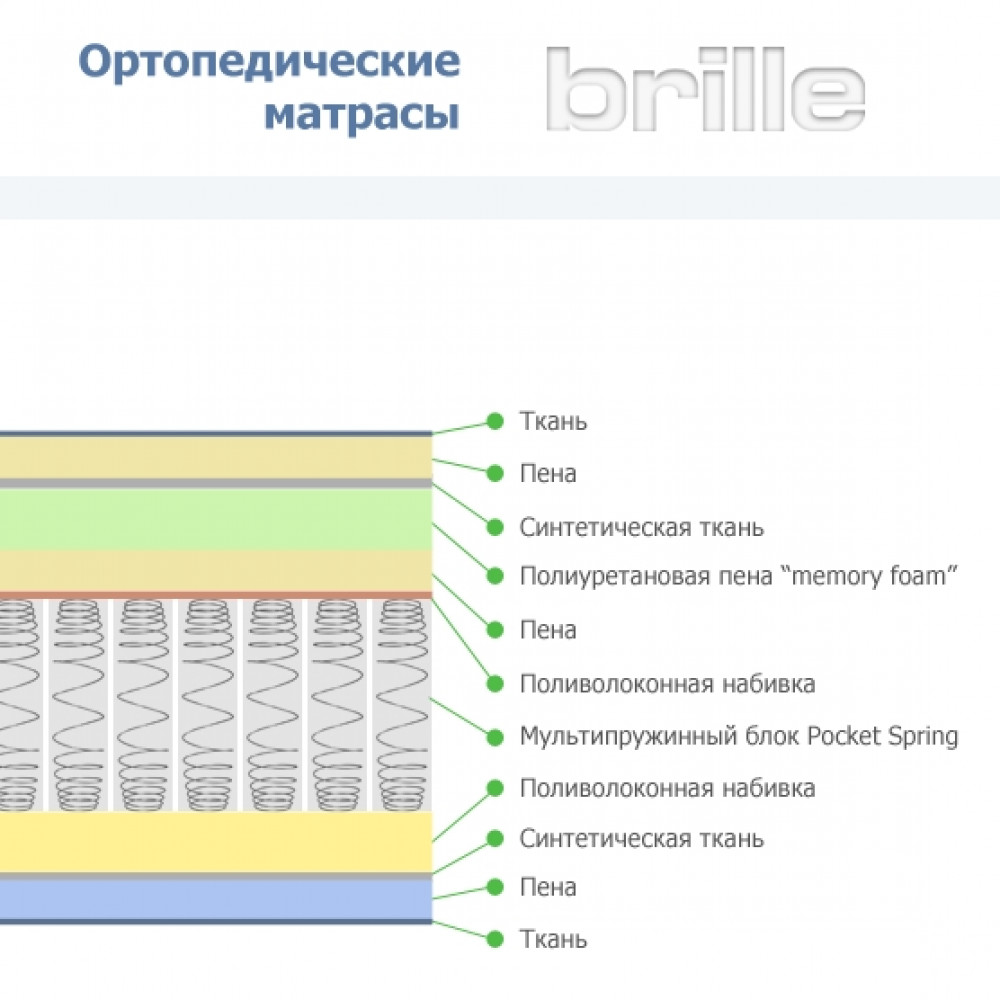 Ортопедические матрасы

brille

Ткань
Пена
Синтетическая ткань
Полиуретановая пена “memory foam”
Пена
Поливолоконная набивка
Мультипружинный блок Pocket Spring
Поливолоконная набивка
Синтетическая ткань
Пена
Ткань